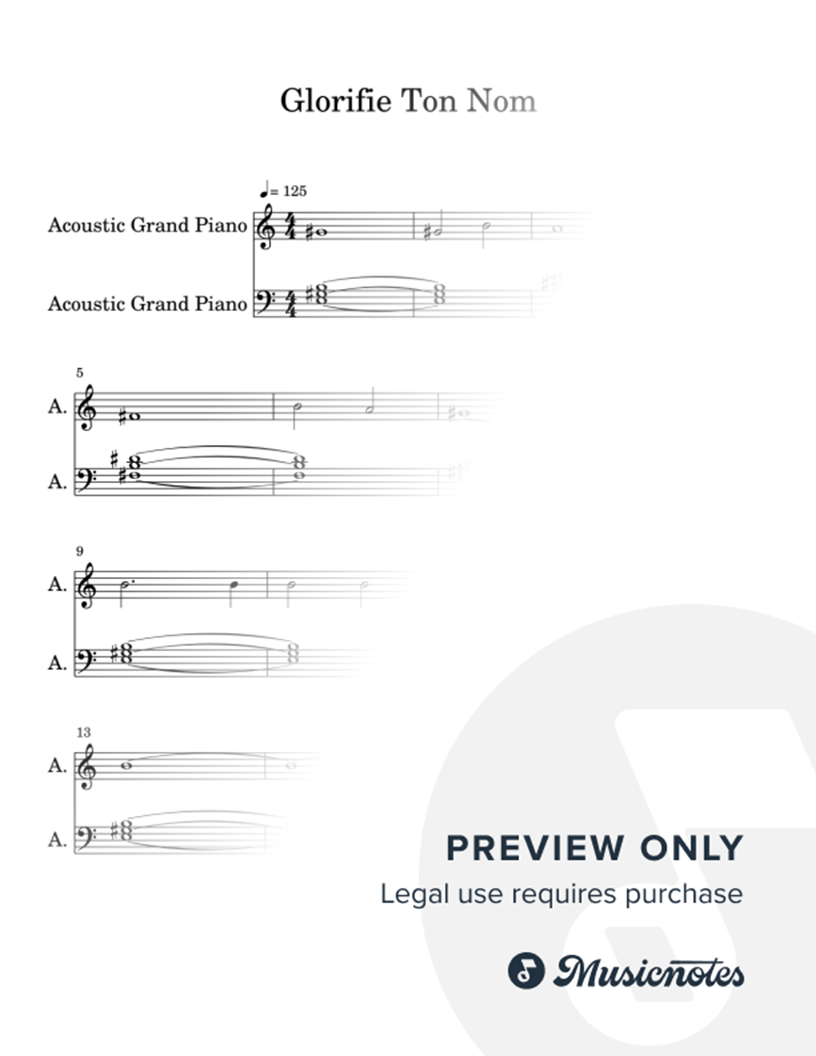 Glorifie Ton Nom

♩= 125

Acoustic Grand Piano

Acoustic Grand Piano

5

A.

A.

9

A.

A.

13

A.

A.

PREVIEW ONLY

Legal use requires purchase

Musicnotes